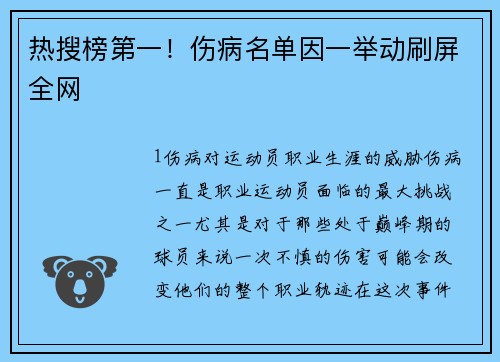 热搜榜第一！伤病名单因一举动刷屏全网

1伤病对运动员职业生涯的威胁伤病一直是职业运动员面临的最大挑战之一尤其是对于那些处于巅峰期的球员来说一次不慎的伤害可能会改变他们的整个职业轨迹在这次事件